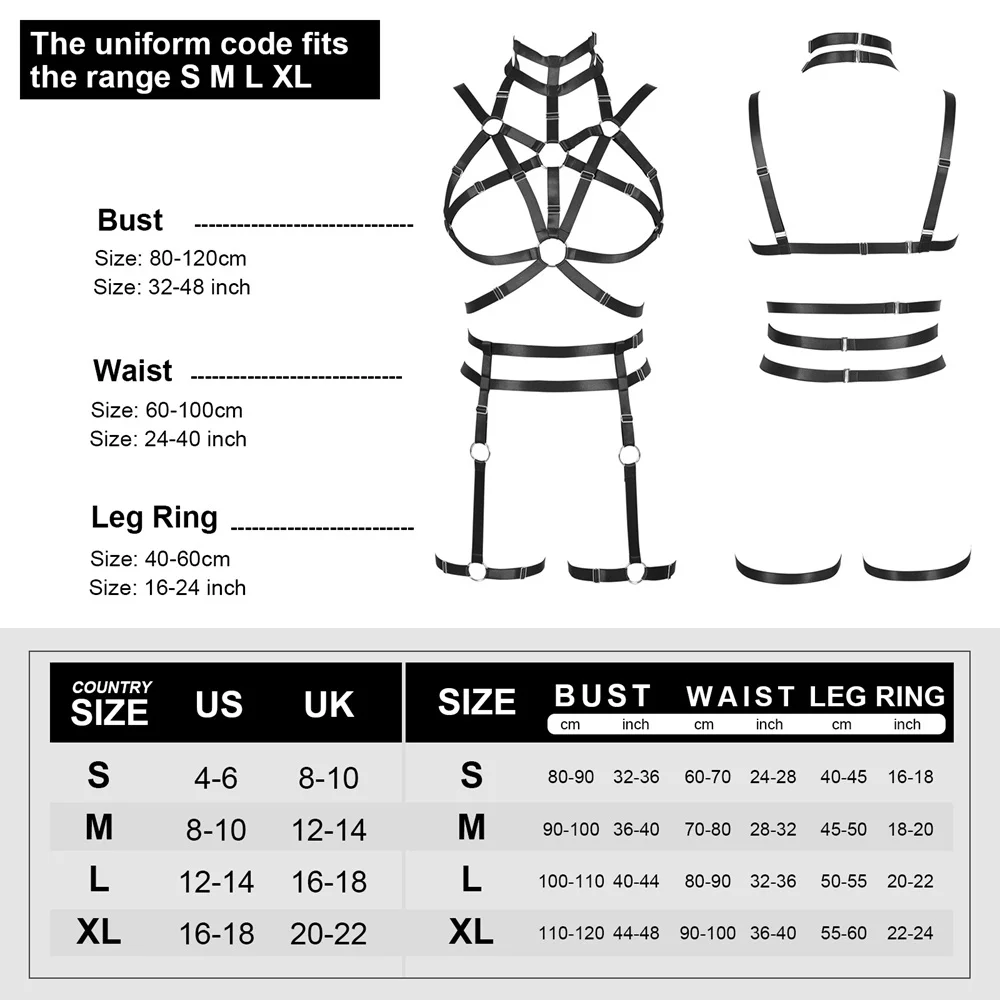 The uniform code fits the range S M L XL

Bust
Size: 80-120cm
Size: 32-48 inch

Waist
Size: 60-100cm
Size: 24-40 inch

Leg Ring
Size: 40-60cm
Size: 16-24 inch

| COUNTRY SIZE | US | UK |
|---|---|---|
| S | 4-6 | 8-10 |
| M | 8-10 | 12-14 |
| L | 12-14 | 16-18 |
| XL | 16-18 | 20-22 |

| SIZE | BUST cm | BUST inch | WAIST cm | WAIST inch | LEG RING cm | LEG RING inch |
|---|---|---|---|---|---|---|
| S | 80-90 | 32-36 | 60-70 | 24-28 | 40-45 | 16-18 |
| M | 90-100 | 36-40 | 70-80 | 28-32 | 45-50 | 18-20 |
| L | 100-110 | 40-44 | 80-90 | 32-36 | 50-55 | 20-22 |
| XL | 110-120 | 44-48 | 90-100 | 36-40 | 55-60 | 22-24 |